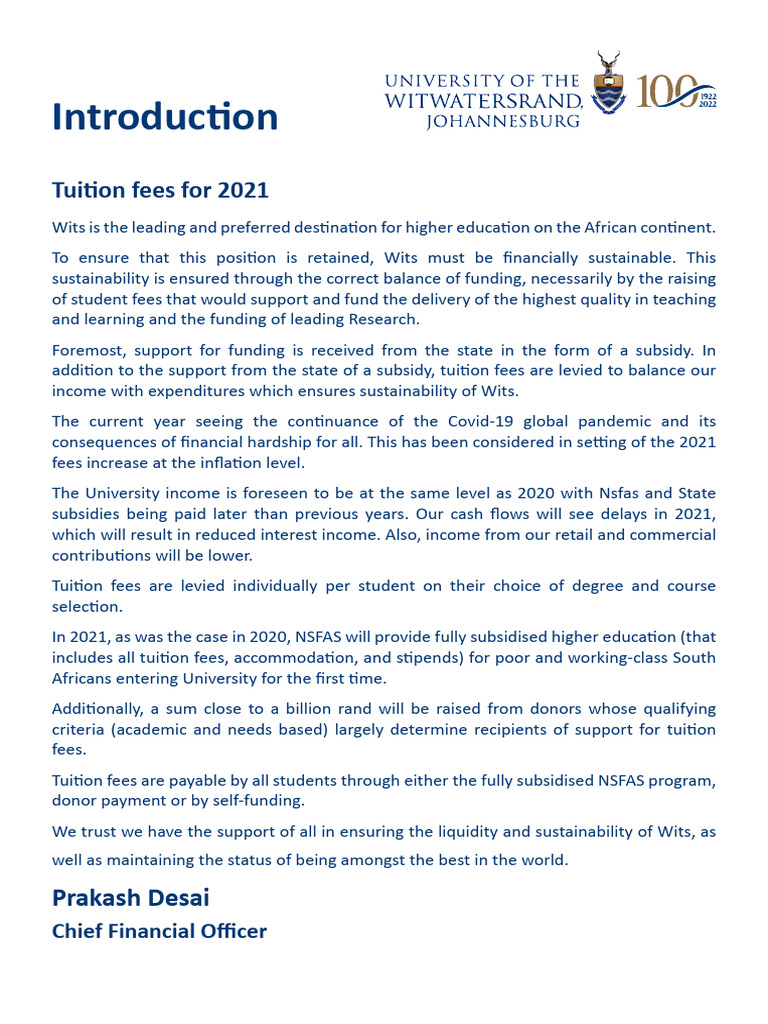 Introduction

UNIVERSITY OF THE WITWATERSRAND, JOHANNESBURG

100 1922 2022

Tuition fees for 2021

Wits is the leading and preferred destination for higher education on the African continent.

To ensure that this position is retained, Wits must be financially sustainable. This sustainability is ensured through the correct balance of funding, necessarily by the raising of student fees that would support and fund the delivery of the highest quality in teaching and learning and the funding of leading Research.

Foremost, support for funding is received from the state in the form of a subsidy. In addition to the support from the state of a subsidy, tuition fees are levied to balance our income with expenditures which ensures sustainability of Wits.

The current year seeing the continuance of the Covid-19 global pandemic and its consequences of financial hardship for all. This has been considered in setting of the 2021 fees increase at the inflation level.

The University income is foreseen to be at the same level as 2020 with Nsfas and State subsidies being paid later than previous years. Our cash flows will see delays in 2021, which will result in reduced interest income. Also, income from our retail and commercial contributions will be lower.

Tuition fees are levied individually per student on their choice of degree and course selection.

In 2021, as was the case in 2020, NSFAS will provide fully subsidised higher education (that includes all tuition fees, accommodation, and stipends) for poor and working-class South Africans entering University for the first time.

Additionally, a sum close to a billion rand will be raised from donors whose qualifying criteria (academic and needs based) largely determine recipients of support for tuition fees.

Tuition fees are payable by all students through either the fully subsidised NSFAS program, donor payment or by self-funding.

We trust we have the support of all in ensuring the liquidity and sustainability of Wits, as well as maintaining the status of being amongst the best in the world.

Prakash Desai
Chief Financial Officer